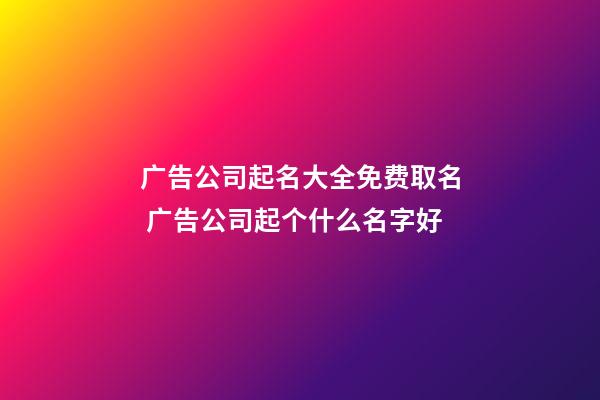 广告公司起名大全免费取名
广告公司起个什么名字好